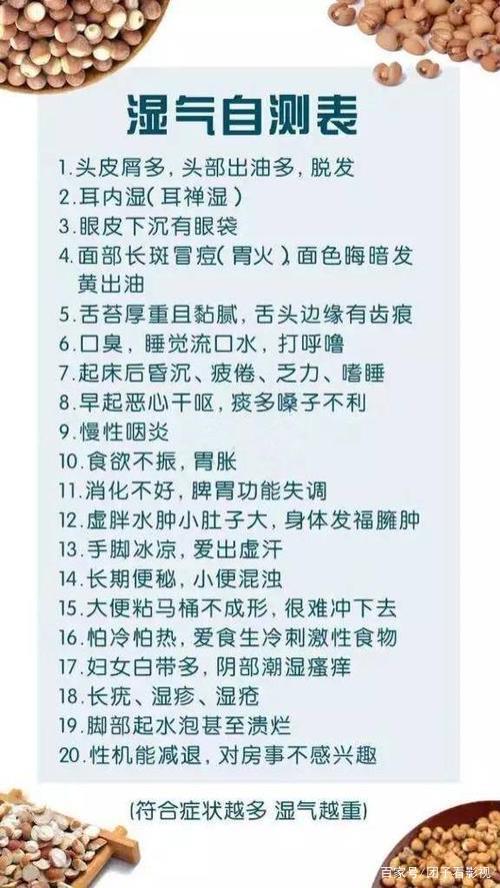 湿气自测表

1. 头皮屑多，头部出油多，脱发
2. 耳内湿（耳禅湿）
3. 眼皮下沉有眼袋
4. 面部长斑冒痘（胃火），面色晦暗发黄出油
5. 舌苔厚重且黏腻，舌头边缘有齿痕
6. 口臭，睡觉流口水，打呼噜
7. 起床后昏沉、疲倦、乏力、嗜睡
8. 早起恶心干呕，痰多嗓子不利
9. 慢性咽炎
10. 食欲不振，胃胀
11. 消化不好，脾胃功能失调
12. 虚胖水肿小肚子大，身体发福臃肿
13. 手脚冰凉，爱出虚汗
14. 长期便秘，小便混浊
15. 大便粘马桶不成形，很难冲下去
16. 怕冷怕热，爱食生冷刺激性食物
17. 妇女白带多，阴部潮湿瘙痒
18. 长疣、湿疹、湿疮
19. 脚部起水泡甚至溃烂
20. 性机能减退，对房事不感兴趣

（符合症状越多 湿气越重）

百家号/团子看影视